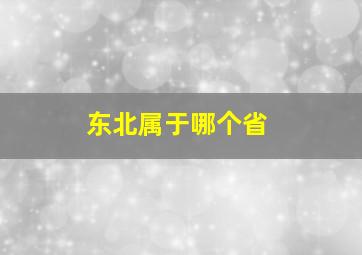 东北属于哪个省